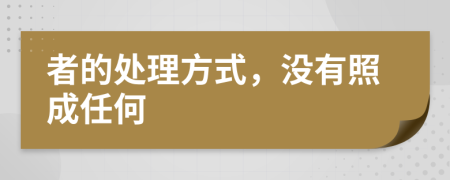 者的处理方式，没有照成任何